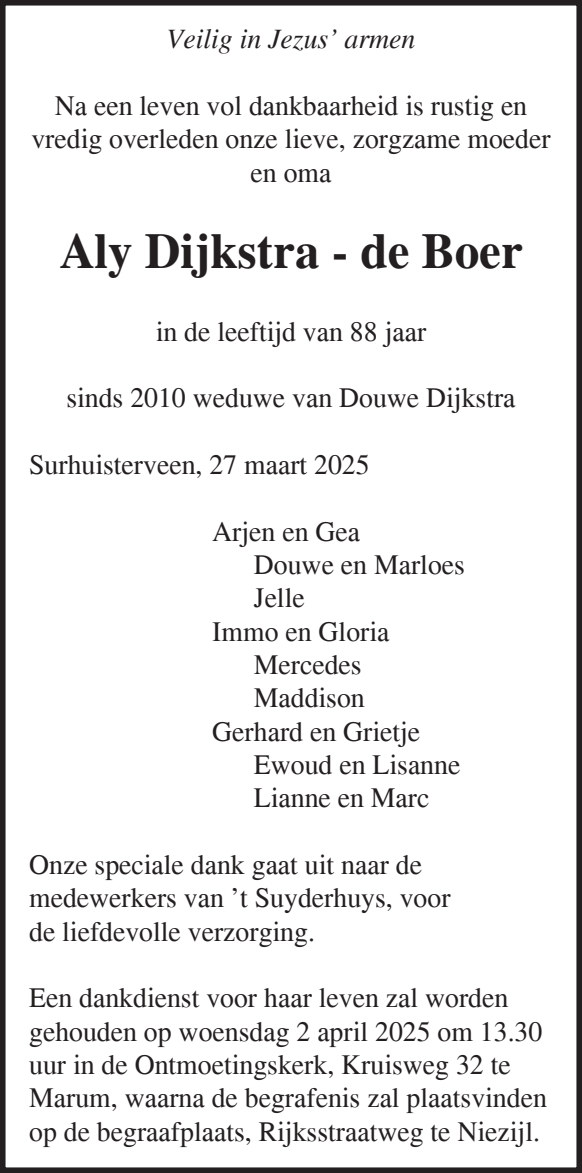 Veilig in Jezus' armen

Na een leven vol dankbaarheid is rustig en vredig overleden onze lieve, zorgzame moeder en oma

Aly Dijkstra - de Boer

in de leeftijd van 88 jaar

sinds 2010 weduwe van Douwe Dijkstra

Surhuisterveen, 27 maart 2025

Arjen en Gea
Douwe en Marloes
Jelle
Immo en Gloria
Mercedes
Maddison
Gerhard en Grietje
Ewoud en Lisanne
Lianne en Marc

Onze speciale dank gaat uit naar de medewerkers van 't Suyderhuys, voor de liefdevolle verzorging.

Een dankdienst voor haar leven zal worden gehouden op woensdag 2 april 2025 om 13.30 uur in de Ontmoetingskerk, Kruisweg 32 te Marum, waarna de begrafenis zal plaatsvinden op de begraafplaats, Rijksstraatweg te Niezijl.